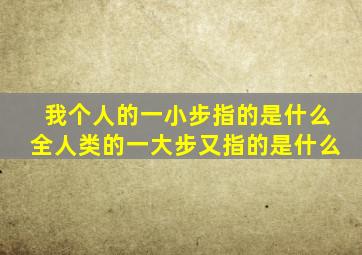 我个人的一小步指的是什么
全人类的一大步又指的是什么